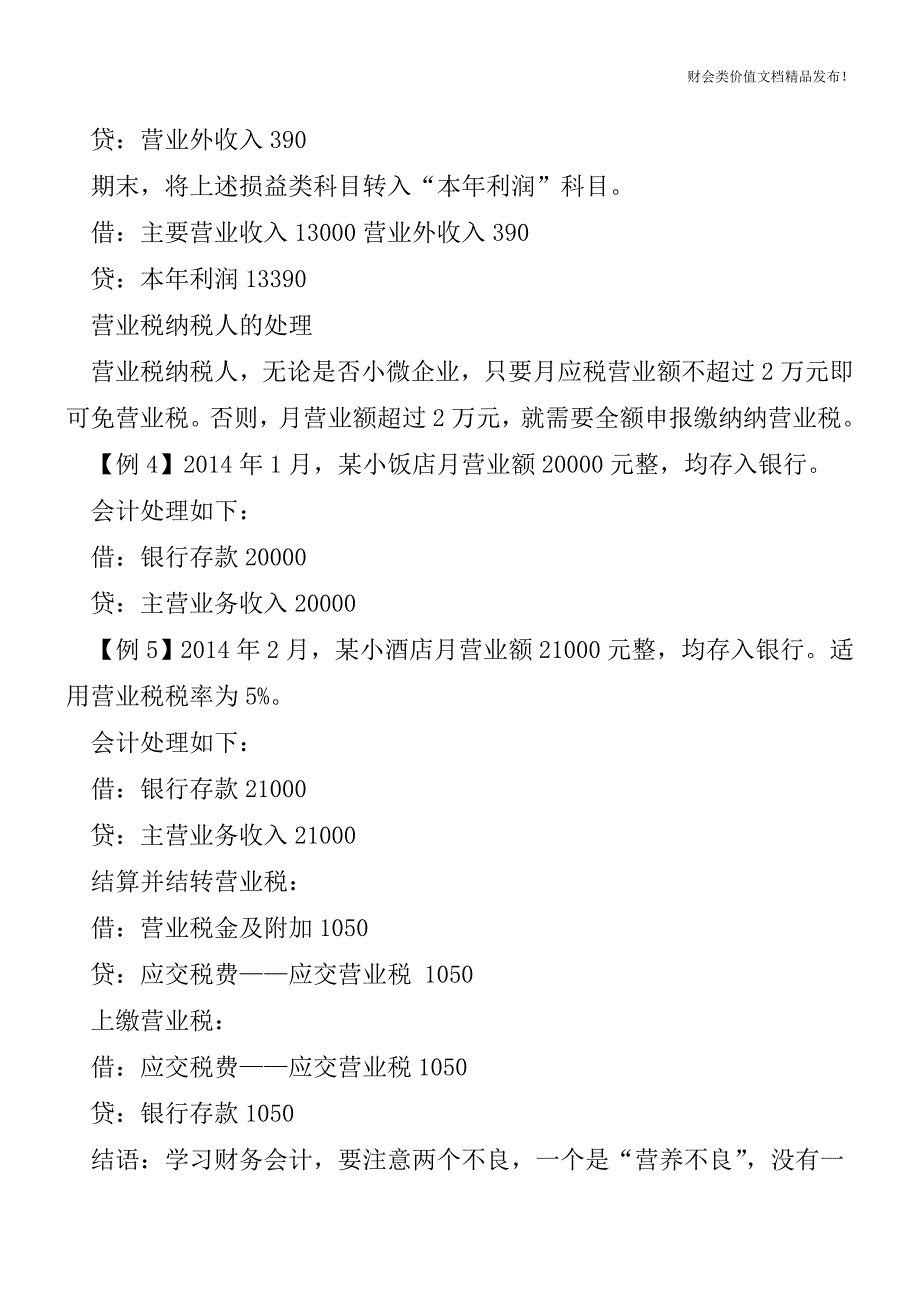 财会类价值文档精品发布!

贷：营业外收入 390

期末，将上述损益类科目转入“本年利润”科目。

借：主要营业收入 13000 营业外收入 390

贷：本年利润 13390

营业税纳税人的处理

营业税纳税人，无论是否小微企业，只要月应税营业额不超过 2 万元即可免营业税。否则，月营业额超过 2 万元，就需要全额申报缴纳纳营业税。

【例 4】2014 年 1 月，某小饭店月营业额 20000 元整，均存入银行。

会计处理如下：

借：银行存款 20000

贷：主营业务收入 20000

【例 5】2014 年 2 月，某小酒店月营业额 21000 元整，均存入银行。适用营业税税率为 5%。

会计处理如下：

借：银行存款 21000

贷：主营业务收入 21000

结算并结转营业税：

借：营业税金及附加 1050

贷：应交税费——应交营业税 1050

上缴营业税：

借：应交税费——应交营业税 1050

贷：银行存款 1050

结语：学习财务会计，要注意两个不良，一个是“营养不良”，没有一